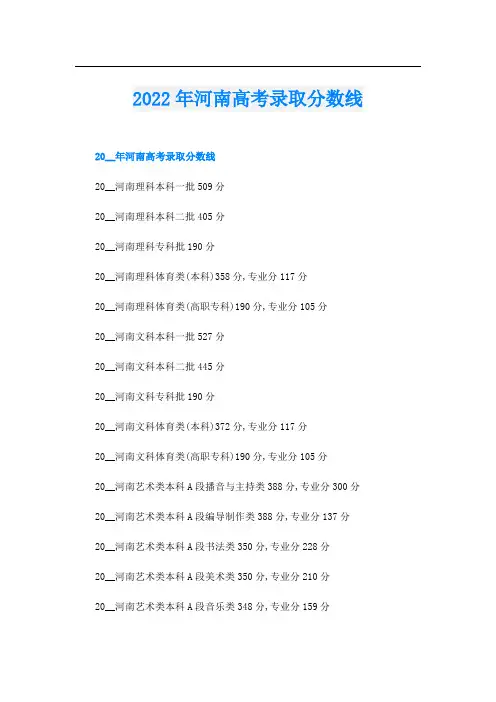 2022年河南高考录取分数线

20__年河南高考录取分数线

20__河南理科本科一批509分

20__河南理科本科二批405分

20__河南理科专科批190分

20__河南理科体育类(本科)358分,专业分117分

20__河南理科体育类(高职专科)190分,专业分105分

20__河南文科本科一批527分

20__河南文科本科二批445分

20__河南文科专科批190分

20__河南文科体育类(本科)372分,专业分117分

20__河南文科体育类(高职专科)190分,专业分105分

20__河南艺术类本科A段播音与主持类388分,专业分300分

20__河南艺术类本科A段编导制作类388分,专业分137分

20__河南艺术类本科A段书法类350分,专业分228分

20__河南艺术类本科A段美术类350分,专业分210分

20__河南艺术类本科A段音乐类348分,专业分159分